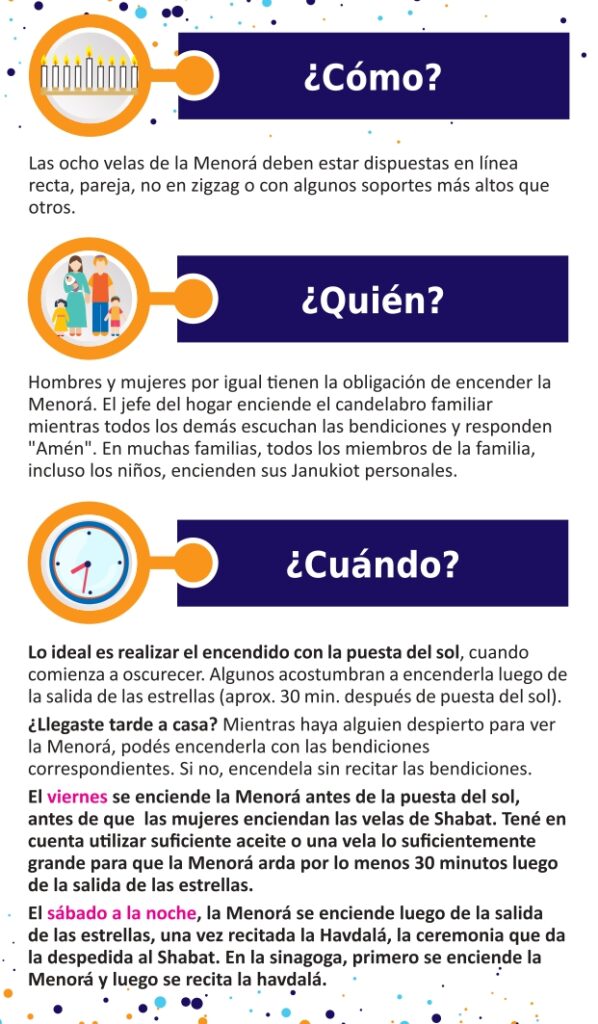 ¿Cómo?

Las ocho velas de la Menorá deben estar dispuestas en línea recta, pareja, no en zigzag o con algunos soportes más altos que otros.

¿Quién?

Hombres y mujeres por igual tienen la obligación de encender la Menorá. El jefe del hogar enciende el candelabro familiar mientras todos los demás escuchan las bendiciones y responden "Amén". En muchas familias, todos los miembros de la familia, incluso los niños, encienden sus Janukiot personales.

¿Cuándo?

Lo ideal es realizar el encendido con la puesta del sol, cuando comienza a oscurecer. Algunos acostumbran a encenderla luego de la salida de las estrellas (aprox. 30 min. después de puesta del sol).

¿Llegaste tarde a casa? Mientras haya alguien despierto para ver la Menorá, podés encenderla con las bendiciones correspondientes. Si no, encendela sin recitar las bendiciones.

El viernes se enciende la Menorá antes de la puesta del sol, antes de que las mujeres enciendan las velas de Shabat. Tené en cuenta utilizar suficiente aceite o una vela lo suficientemente grande para que la Menorá arda por lo menos 30 minutos luego de la salida de las estrellas.

El sábado a la noche, la Menorá se enciende luego de la salida de las estrellas, una vez recitada la Havdalá, la ceremonia que da la despedida al Shabat. En la sinagoga, primero se enciende la Menorá y luego se recita la havdalá.